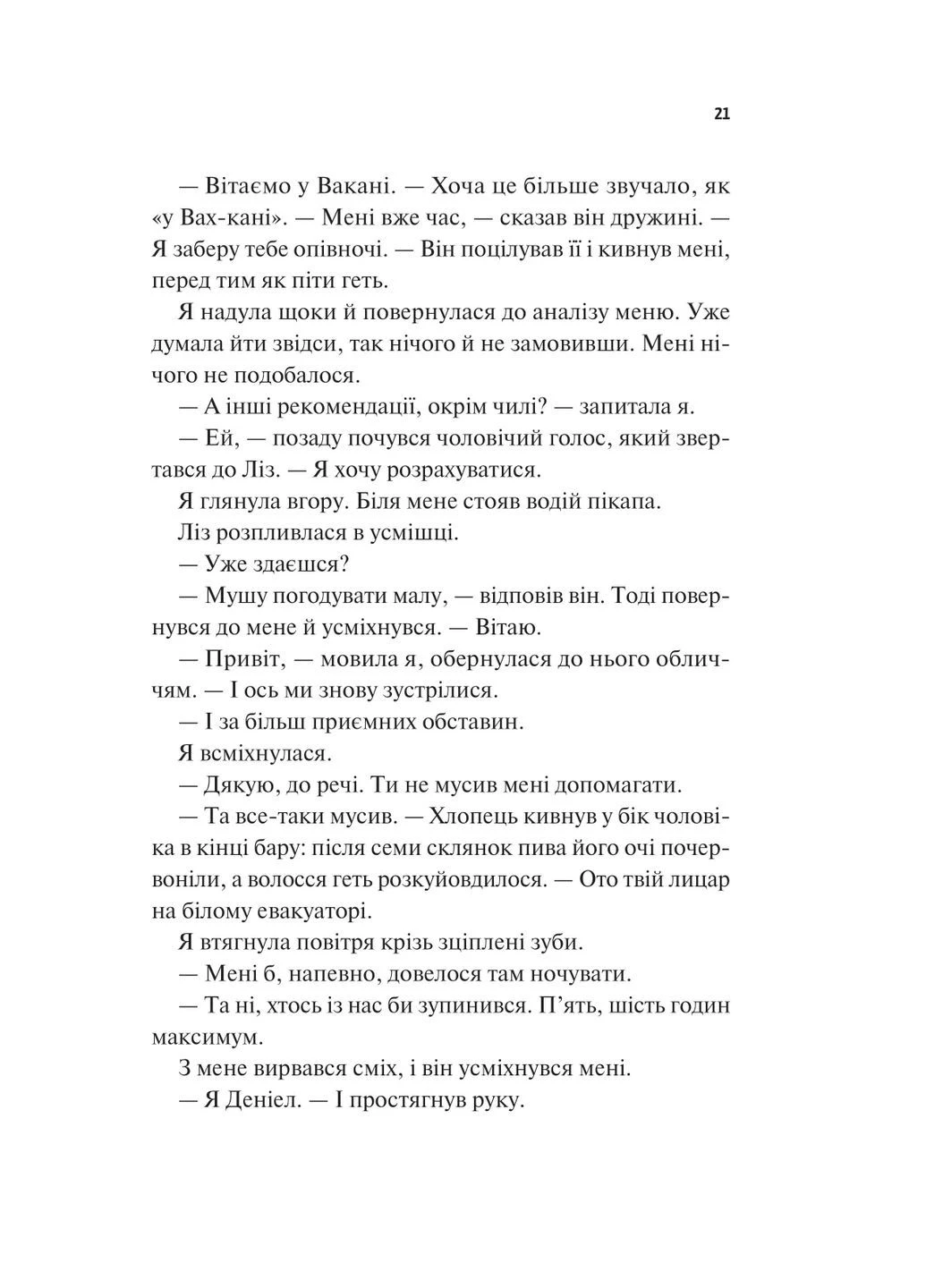 21

— Вітаємо у Вакані. — Хоча це більше звучало, як «у Вах-кані». — Мені вже час, — сказав він дружині. — Я заберу тебе опівночі. — Він поцілував її і кивнув мені, перед тим як піти геть.

Я надула щоки й повернулася до аналізу меню. Уже думала йти звідси, так нічого й не замовивши. Мені нічого не подобалося.

— А інші рекомендації, окрім чилі? — запитала я.

— Ей, — позаду почувся чоловічий голос, який звертався до Ліз. — Я хочу розрахуватися.

Я глянула вгору. Біля мене стояв водій пікапа.

Ліз розпливлася в усмішці.

— Уже здаєшся?

— Мушу погодувати малу, — відповів він. Тоді повернувся до мене й усміхнувся. — Вітаю.

— Привіт, — мовила я, обернулася до нього обличчям. — І ось ми знову зустрілися.

— І за більш приємних обставин.

Я всміхнулася.

— Дякую, до речі. Ти не мусив мені допомагати.

— Та все-таки мусив. — Хлопець кивнув у бік чоловіка в кінці бару: після семи склянок пива його очі почервоніли, а волосся геть розкуйовдилося. — Ото твій лицар на білому евакуаторі.

Я втягнула повітря крізь зціплені зуби.

— Мені б, напевно, довелося там ночувати.

— Та ні, хтось із нас би зупинився. П'ять, шість годин максимум.

З мене вирвався сміх, і він усміхнувся мені.

— Я Деніел. — І простягнув руку.